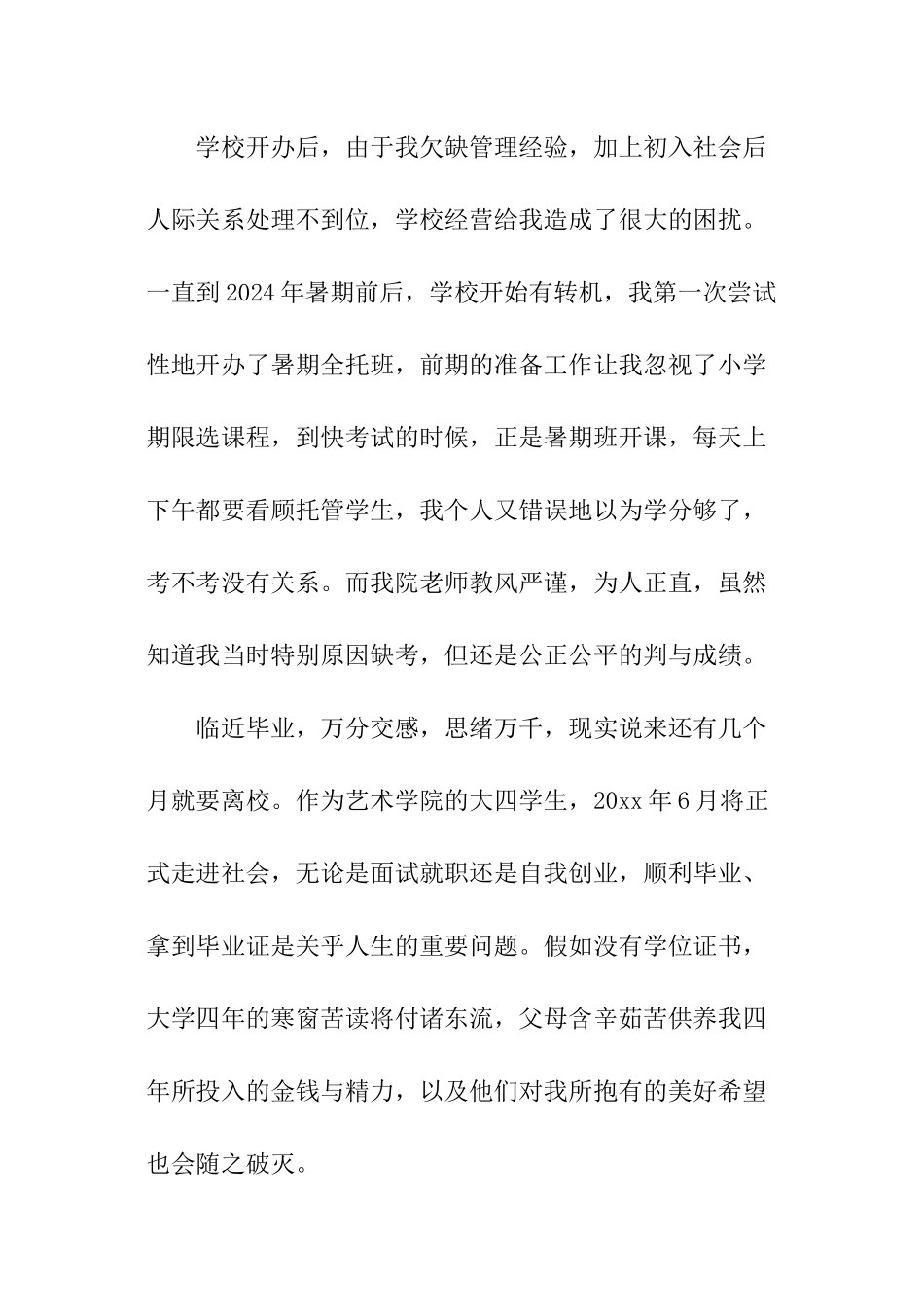 学校开办后，由于我欠缺管理经验，加上初入社会后人际关系处理不到位，学校经营给我造成了很大的困扰。一直到2024年暑期前后，学校开始有转机，我第一次尝试性地开办了暑期全托班，前期的准备工作让我忽视了小学期限选课程，到快考试的时候，正是暑期班开课，每天上下午都要看顾托管学生，我个人又错误地以为学分够了，考不考没有关系。而我院老师教风严谨，为人正直，虽然知道我当时特别原因缺考，但还是公正公平的判与成绩。

临近毕业，万分交感，思绪万千，现实说来还有几个月就要离校。作为艺术学院的大四学生，20xx年6月将正式走进社会，无论是面试就职还是自我创业，顺利毕业、拿到毕业证是关乎人生的重要问题。假如没有学位证书，大学四年的寒窗苦读将付诸东流，父母含辛茹苦供养我四年所投入的金钱与精力，以及他们对我所抱有的美好希望也会随之破灭。